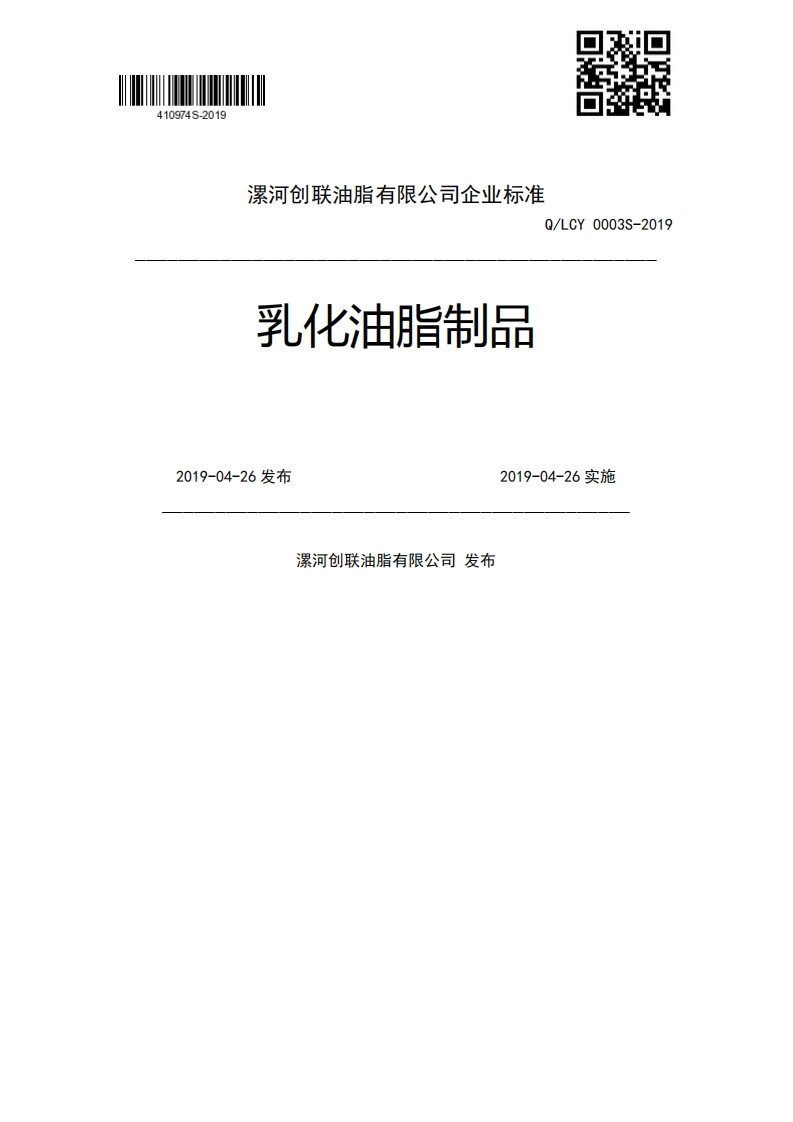 410974S-2019

漯河创联油脂有限公司企业标准

Q/LCY 0003S-2019

乳化油脂制品

2019-04-26 发布

2019-04-26 实施

漯河创联油脂有限公司 发布